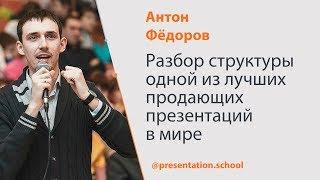 Антон Фёдоров

Разбор структуры одной из лучших продающих презентаций в мире

@presentation.school